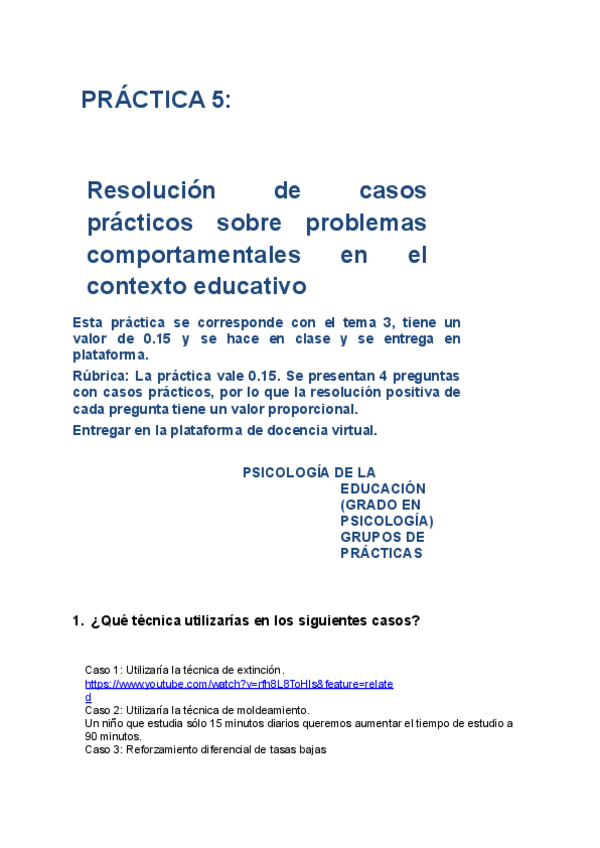 PRÁCTICA 5:

Resolución de casos prácticos sobre problemas comportamentales en el contexto educativo

Esta práctica se corresponde con el tema 3, tiene un valor de 0.15 y se hace en clase y se entrega en plataforma.

Rúbrica: La práctica vale 0.15. Se presentan 4 preguntas con casos prácticos, por lo que la resolución positiva de cada pregunta tiene un valor proporcional.

Entregar en la plataforma de docencia virtual.

PSICOLOGÍA DE LA EDUCACIÓN (GRADO EN PSICOLOGÍA) GRUPOS DE PRÁCTICAS

1. ¿Qué técnica utilizarías en los siguientes casos?

Caso 1: Utilizaría la técnica de extinción.
https://www.youtube.com/watch?v=rfh8L8ToHIs&feature=related
Caso 2: Utilizaría la técnica de moldeamiento.
Un niño que estudia sólo 15 minutos diarios queremos aumentar el tiempo de estudio a 90 minutos.
Caso 3: Reforzamiento diferencial de tasas bajas